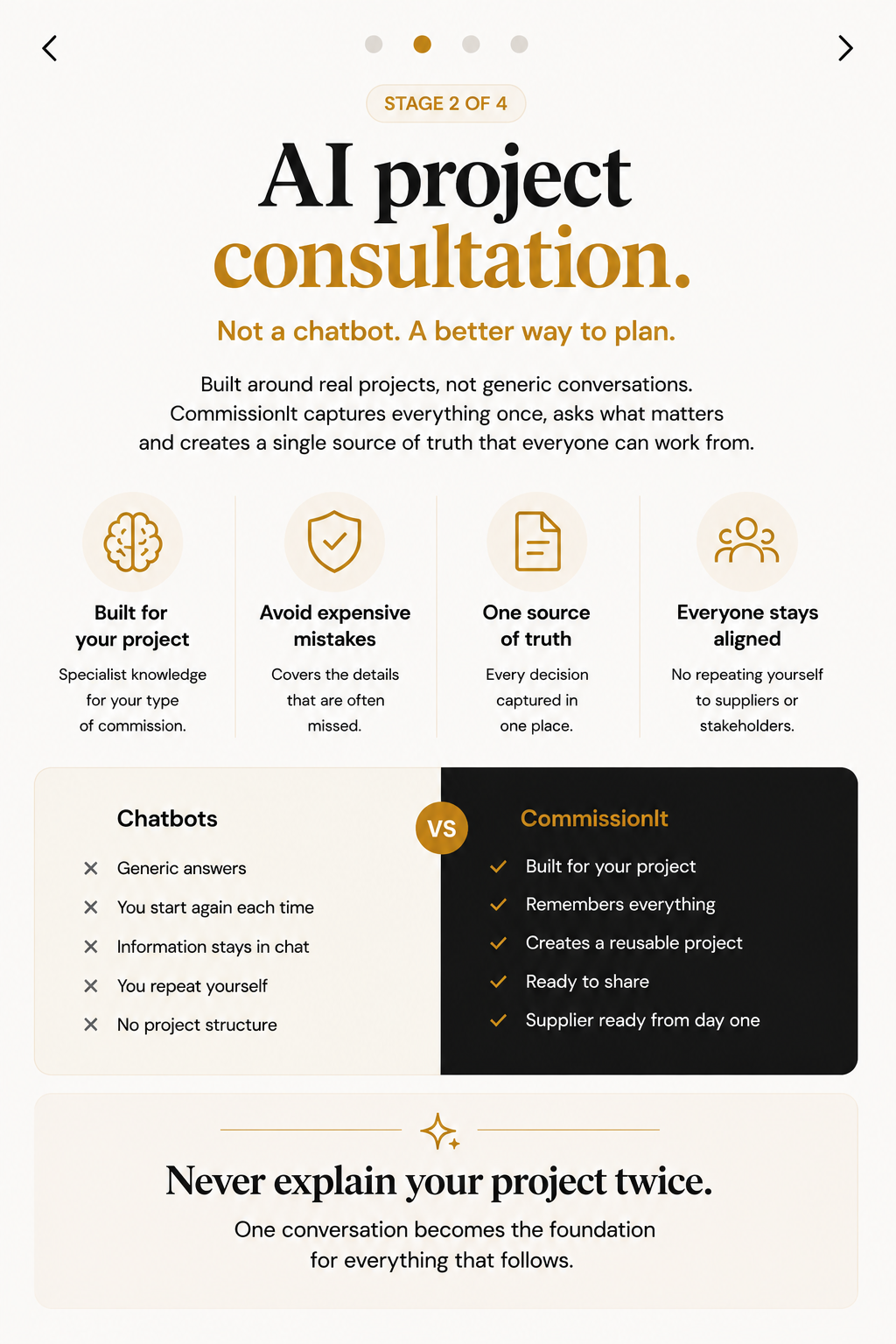 STAGE 2 OF 4

AI project consultation.

Not a chatbot. A better way to plan.

Built around real projects, not generic conversations. CommissionIt captures everything once, asks what matters and creates a single source of truth that everyone can work from.

Built for your project
Specialist knowledge for your type of commission.

Avoid expensive mistakes
Covers the details that are often missed.

One source of truth
Every decision captured in one place.

Everyone stays aligned
No repeating yourself to suppliers or stakeholders.

Chatbots
Generic answers
You start again each time
Information stays in chat
You repeat yourself
No project structure

VS

CommissionIt
Built for your project
Remembers everything
Creates a reusable project
Ready to share
Supplier ready from day one

Never explain your project twice.
One conversation becomes the foundation for everything that follows.